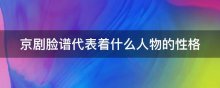 京剧脸谱代表着什么人物的性格